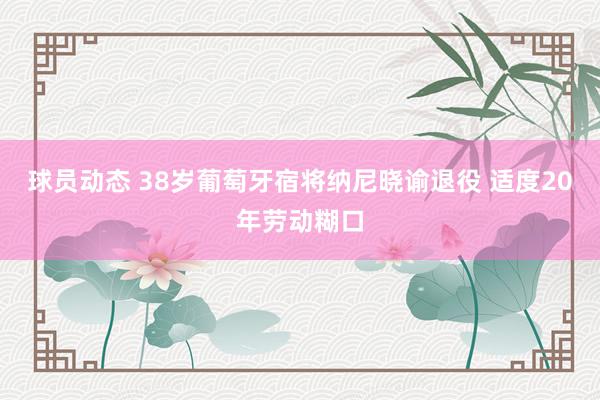 球员动态 38岁葡萄牙宿将纳尼晓谕退役 适度20年劳动糊口